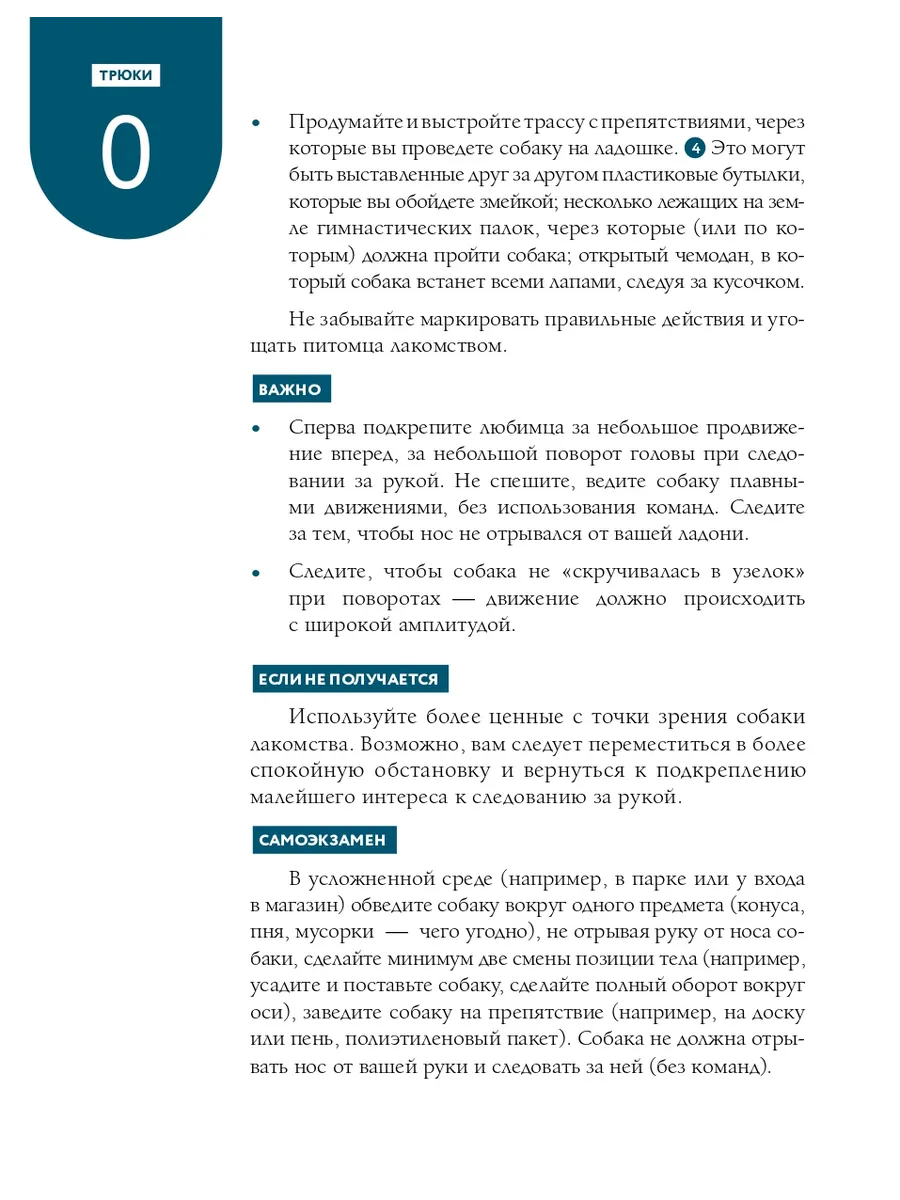 ТРЮКИ

0

• Продумайте и выстройте трассу с препятствиями, через которые вы проведете собаку на ладошке. 4 Это могут быть выставленные друг за другом пластиковые бутылки, которые вы обойдете змейкой; несколько лежащих на земле гимнастических палок, через которые (или по которым) должна пройти собака; открытый чемодан, в который собака встанет всеми лапами, следуя за кусочком.

Не забывайте маркировать правильные действия и угощать питомца лакомством.

ВАЖНО

• Сперва подкрепите любимца за небольшое продвижение вперед, за небольшой поворот головы при следовании за рукой. Не спешите, ведите собаку плавными движениями, без использования команд. Следите за тем, чтобы нос не отрывался от вашей ладони.

• Следите, чтобы собака не «скручивалась в узелок» при поворотах — движение должно происходить с широкой амплитудой.

ЕСЛИ НЕ ПОЛУЧАЕТСЯ

Используйте более ценные с точки зрения собаки лакомства. Возможно, вам следует переместиться в более спокойную обстановку и вернуться к подкреплению малейшего интереса к следованию за рукой.

САМОЭКЗАМЕН

В усложненной среде (например, в парке или у входа в магазин) обведите собаку вокруг одного предмета (конуса, пня, мусорки — чего угодно), не отрывая руку от носа собаки, сделайте минимум две смены позиции тела (например, усадите и поставьте собаку, сделайте полный оборот вокруг оси), заведите собаку на препятствие (например, на доску или пень, полиэтиленовый пакет). Собака не должна отрывать нос от вашей руки и следовать за ней (без команд).